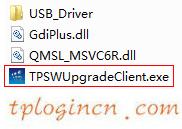 USB_Driver
GdiPlus.dll
QMSL_MSVC6R.dll
TPSWUpgradeClient.exe
tplogincn.com